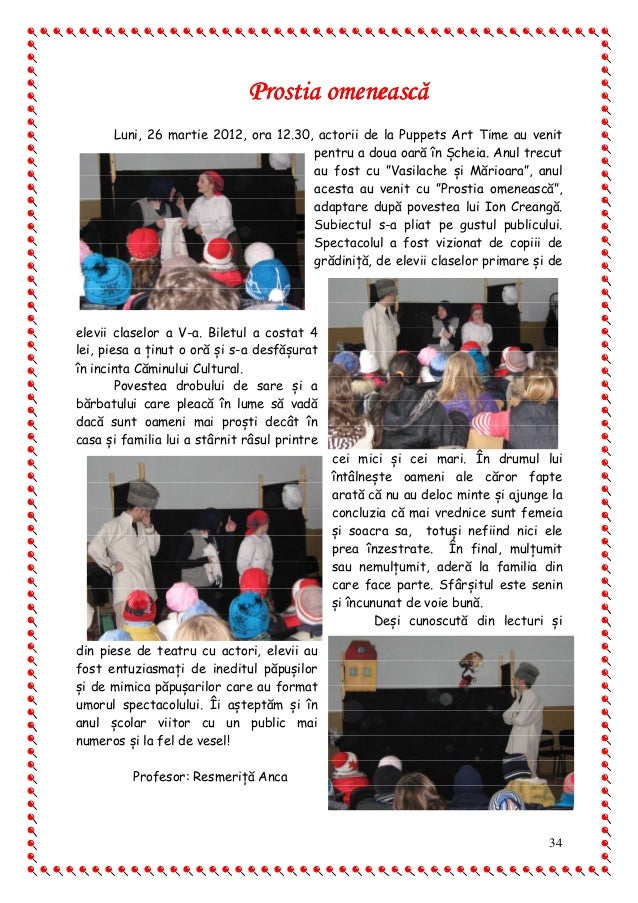 Prostia omenească

Luni, 26 martie 2012, ora 12.30, actorii de la Puppets Art Time au venit pentru a doua oară în Șcheia. Anul trecut au fost cu "Vasilache și Mărioara", anul acesta au venit cu "Prostia omenească", adaptare după povestea lui Ion Creangă. Subiectul s-a pliat pe gustul publicului. Spectacolul a fost vizionat de copiii de grădiniță, de elevii claselor primare și de elevii claselor a V-a. Biletul a costat 4 lei, piesa a ținut o oră și s-a desfășurat în incinta Căminului Cultural.

Povestea drobului de sare și a bărbatului care pleacă în lume să vadă dacă sunt oameni mai proști decât în casa și familia lui a stârnit râsul printre cei mici și cei mari. În drumul lui întâlnește oameni ale căror fapte arată că nu au deloc minte și ajunge la concluzia că mai vrednice sunt femeia și soacra sa, totuși nefiind nici ele prea înzestrate. În final, mulțumit sau nemulțumit, aderă la familia din care face parte. Sfârșitul este senin și încununat de voie bună.

Deși cunoscută din lecturi și din piese de teatru cu actori, elevii au fost entuziasmați de ineditul păpușilor și de mimica păpușarilor care au format umorul spectacolului. Îi așteptăm și în anul școlar viitor cu un public mai numeros și la fel de vesel!

Profesor: Resmeriță Anca

34